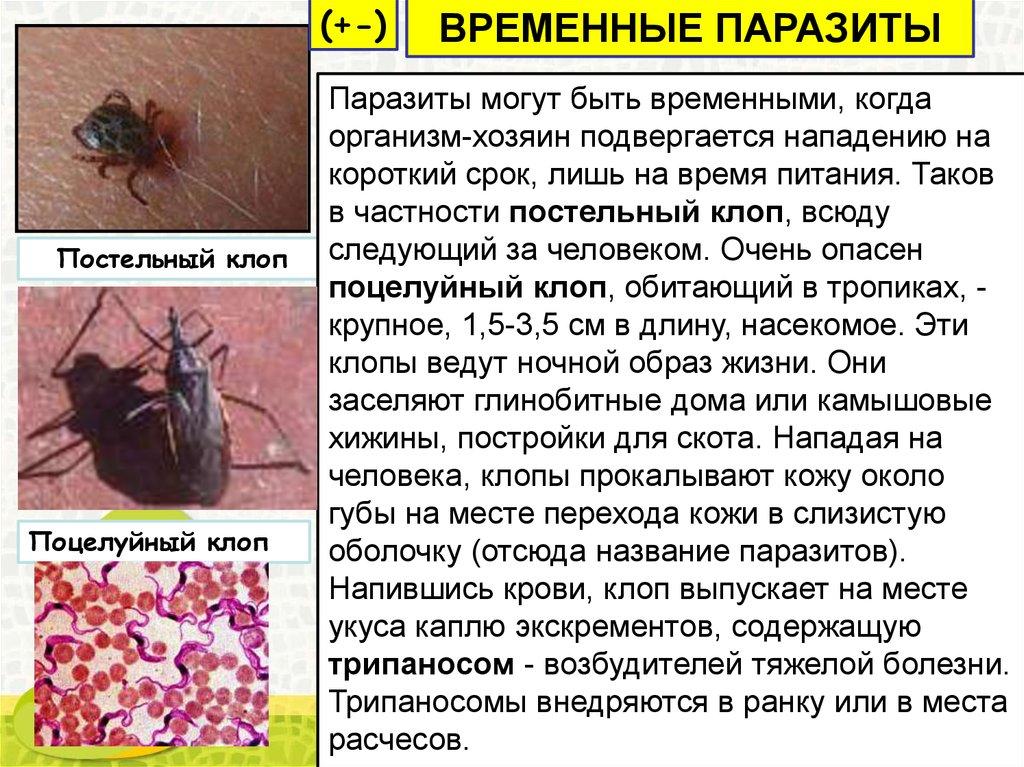 (+-)

ВРЕМЕННЫЕ ПАРАЗИТЫ

Постельный клоп

Поцелуйный клоп

Паразиты могут быть временными, когда организм-хозяин подвергается нападению на короткий срок, лишь на время питания. Таков в частности постельный клоп, всюду следующий за человеком. Очень опасен поцелуйный клоп, обитающий в тропиках, - крупное, 1,5-3,5 см в длину, насекомое. Эти клопы ведут ночной образ жизни. Они заселяют глинобитные дома или камышовые хижины, постройки для скота. Нападая на человека, клопы прокалывают кожу около губы на месте перехода кожи в слизистую оболочку (отсюда название паразитов). Напившись крови, клоп выпускает на месте укуса каплю экскрементов, содержащую трипаносом - возбудителей тяжелой болезни. Трипаносомы внедряются в ранку или в места расчесов.